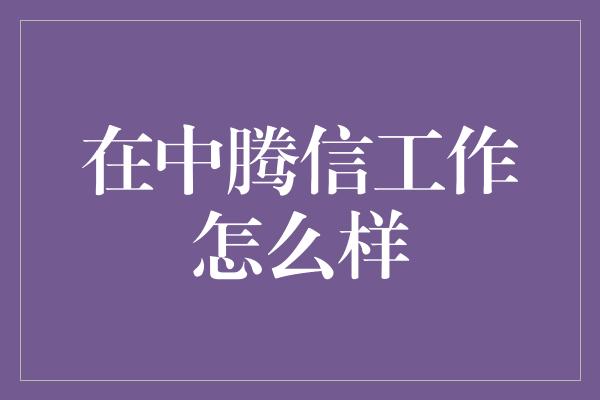 在中腾信工作怎么样